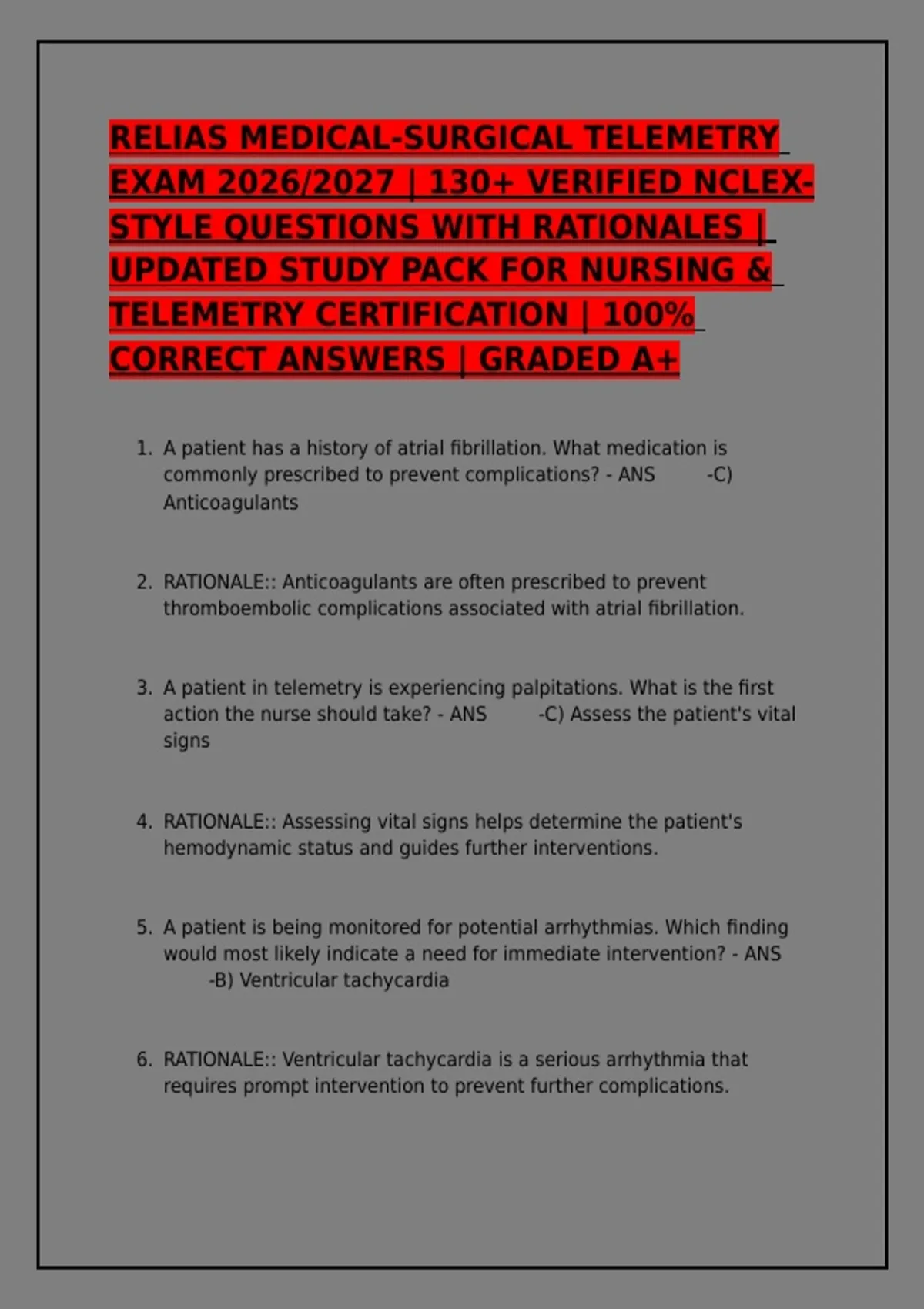 RELIAS MEDICAL-SURGICAL TELEMETRY EXAM 2026/2027 | 130+ VERIFIED NCLEX-STYLE QUESTIONS WITH RATIONALES | UPDATED STUDY PACK FOR NURSING & TELEMETRY CERTIFICATION | 100% CORRECT ANSWERS | GRADED A+

1. A patient has a history of atrial fibrillation. What medication is commonly prescribed to prevent complications? - ANS -C) Anticoagulants

2. RATIONALE:: Anticoagulants are often prescribed to prevent thromboembolic complications associated with atrial fibrillation.

3. A patient in telemetry is experiencing palpitations. What is the first action the nurse should take? - ANS -C) Assess the patient's vital signs

4. RATIONALE:: Assessing vital signs helps determine the patient's hemodynamic status and guides further interventions.

5. A patient is being monitored for potential arrhythmias. Which finding would most likely indicate a need for immediate intervention? - ANS -B) Ventricular tachycardia

6. RATIONALE:: Ventricular tachycardia is a serious arrhythmia that requires prompt intervention to prevent further complications.